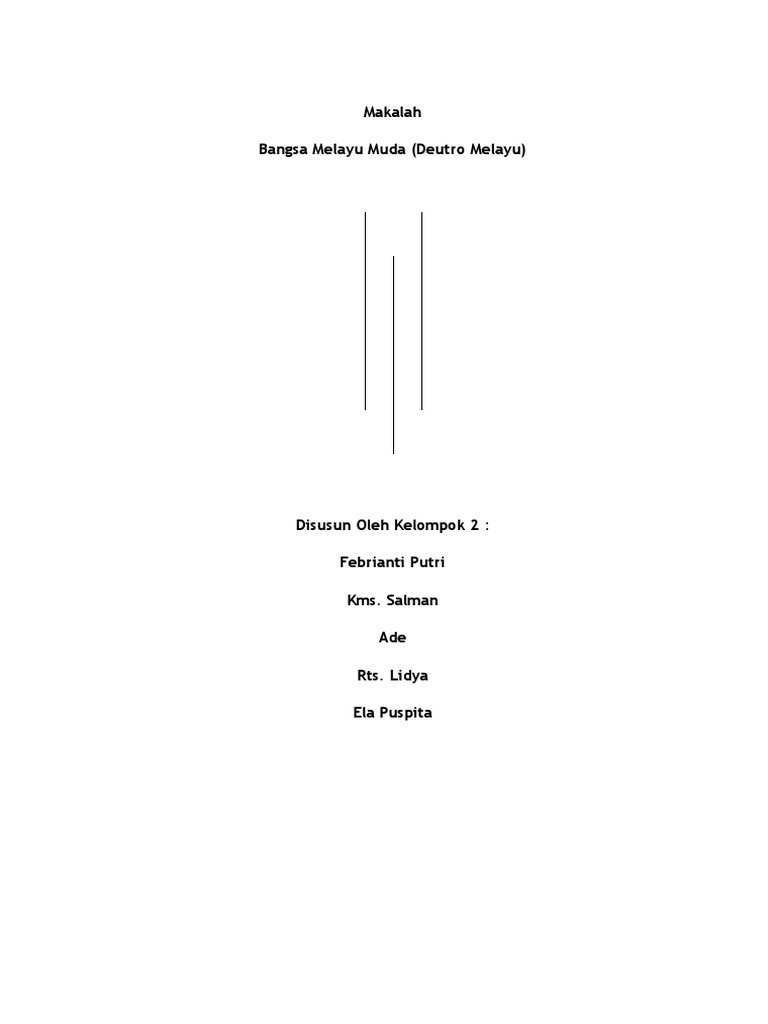 Makalah

Bangsa Melayu Muda (Deutro Melayu)

Disusun Oleh Kelompok 2 :

Febrianti Putri

Kms. Salman

Ade

Rts. Lidya

Ela Puspita